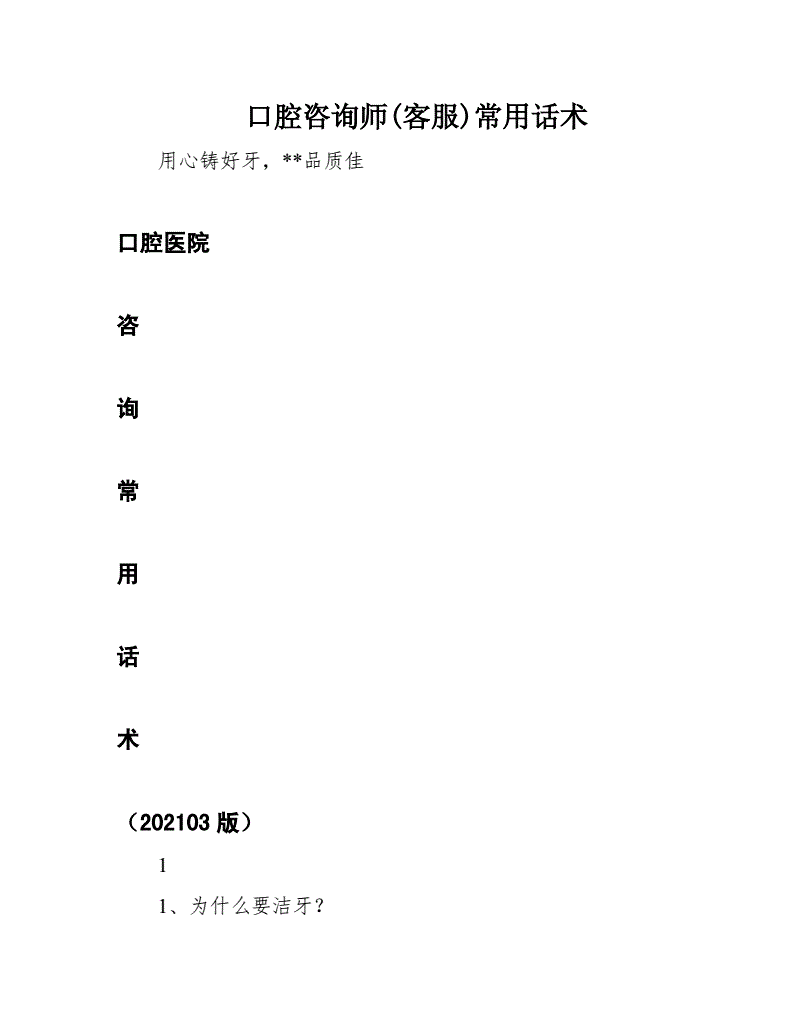 口腔咨询师(客服)常用话术

用心铸好牙，**品质佳

口腔医院

咨

询

常

用

话

术

（202103 版）

1

1、为什么要洁牙？